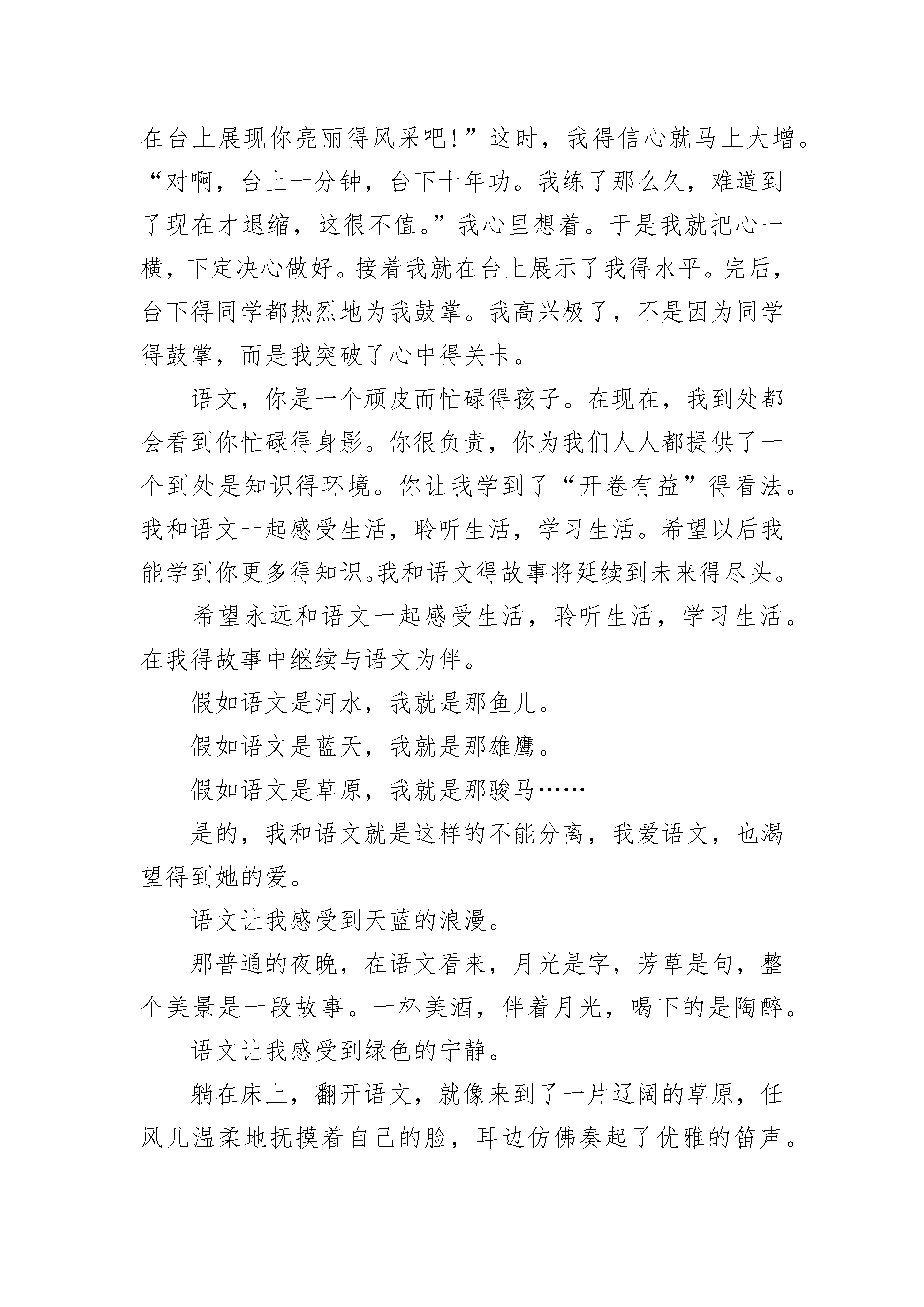 在台上展现你亮丽得风采吧!”这时，我得信心就马上大增。“对啊，台上一分钟，台下十年功。我练了那么久，难道到了现在才退缩，这很不值。”我心里想着。于是我就把心一横，下定决心做好。接着我就在台上展示了我得水平。完后，台下得同学都热烈地为我鼓掌。我高兴极了，不是因为同学得鼓掌，而是我突破了心中得关卡。

语文，你是一个顽皮而忙碌得孩子。在现在，我到处都会看到你忙碌得身影。你很负责，你为我们人人都提供了一个到处是知识得环境。你让我学到了“开卷有益”得看法。我和语文一起感受生活，聆听生活，学习生活。希望以后我能学到你更多得知识。我和语文得故事将延续到未来得尽头。

希望永远和语文一起感受生活，聆听生活，学习生活。在我得故事中继续与语文为伴。

假如语文是河水，我就是那鱼儿。

假如语文是蓝天，我就是那雄鹰。

假如语文是草原，我就是那骏马……

是的，我和语文就是这样的不能分离，我爱语文，也渴望得到她的爱。

语文让我感受到天蓝的浪漫。

那普通的夜晚，在语文看来，月光是字，芳草是句，整个美景是一段故事。一杯美酒，伴着月光，喝下的是陶醉。

语文让我感受到绿色的宁静。

躺在床上，翻开语文，就像来到了一片辽阔的草原，任风儿温柔地抚摸着自己的脸，耳边仿佛奏起了优雅的笛声。